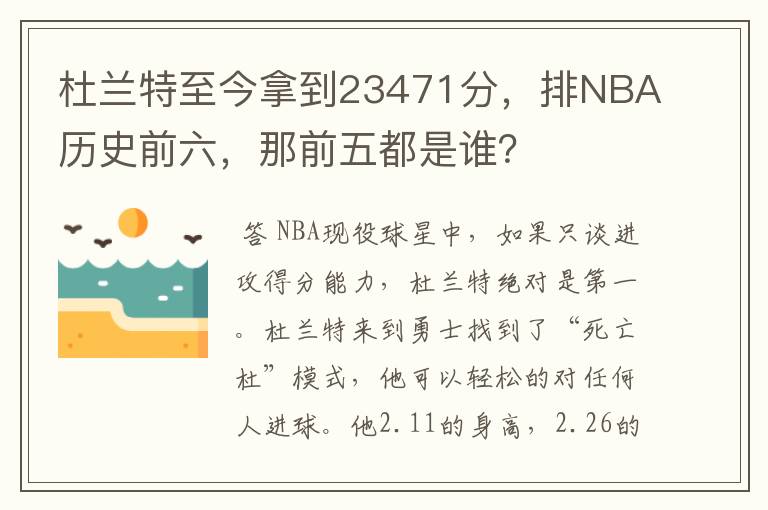 杜兰特至今拿到23471分，排NBA历史前六，那前五都是谁?

答 NBA现役球星中，如果只谈进攻得分能力，杜兰特绝对是第一。杜兰特来到勇士找到了“死亡杜”模式，他可以轻松的对任何人进球。他2.11的身高，2.26的